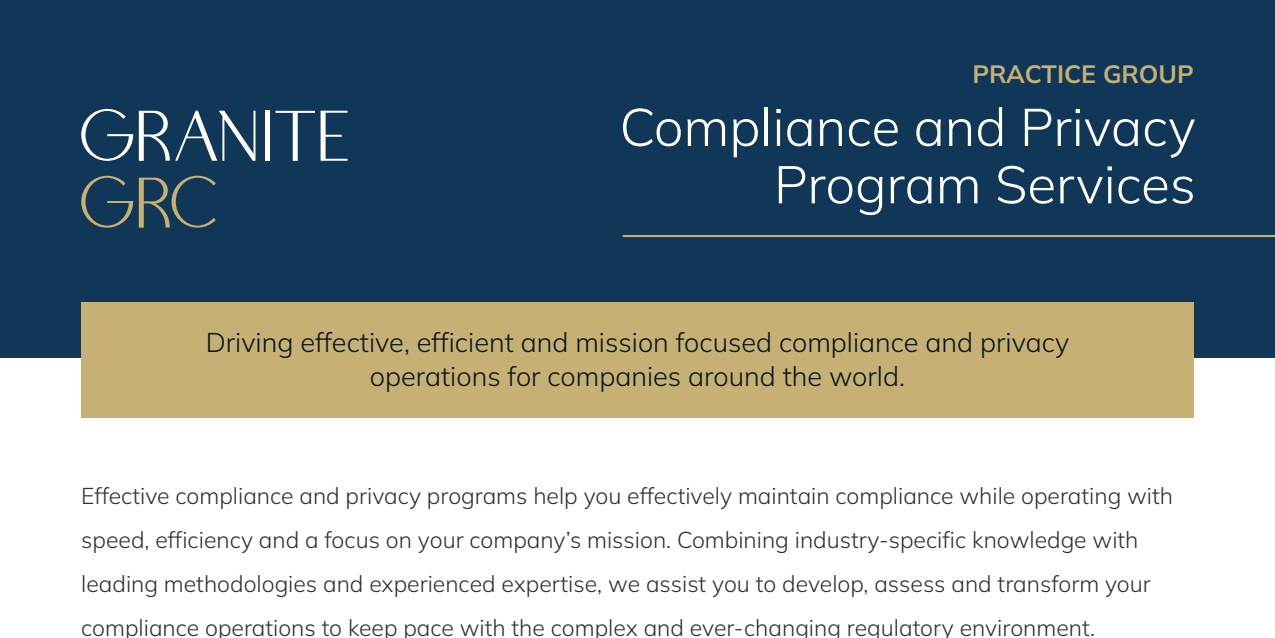 GRANITE
GRC

PRACTICE GROUP

Compliance and Privacy Program Services

Driving effective, efficient and mission focused compliance and privacy operations for companies around the world.

Effective compliance and privacy programs help you effectively maintain compliance while operating with speed, efficiency and a focus on your company's mission. Combining industry-specific knowledge with leading methodologies and experienced expertise, we assist you to develop, assess and transform your compliance operations to keep pace with the complex and ever-changing regulatory environment.